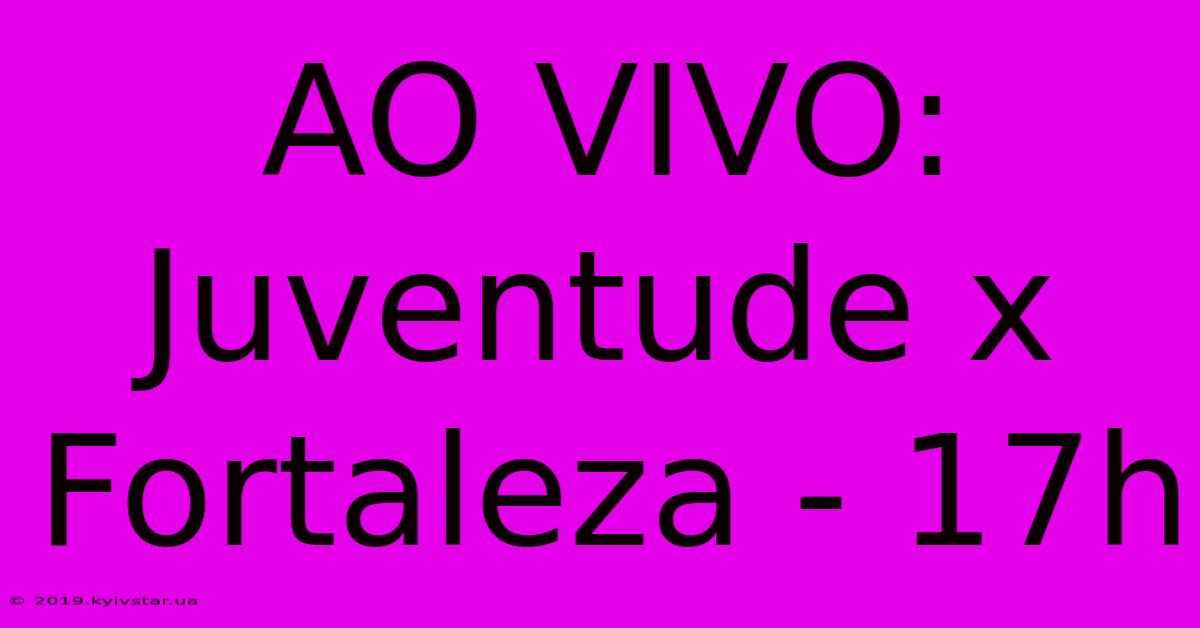 AO VIVO: Juventude x Fortaleza - 17h

© 2019.kyivstar.ua